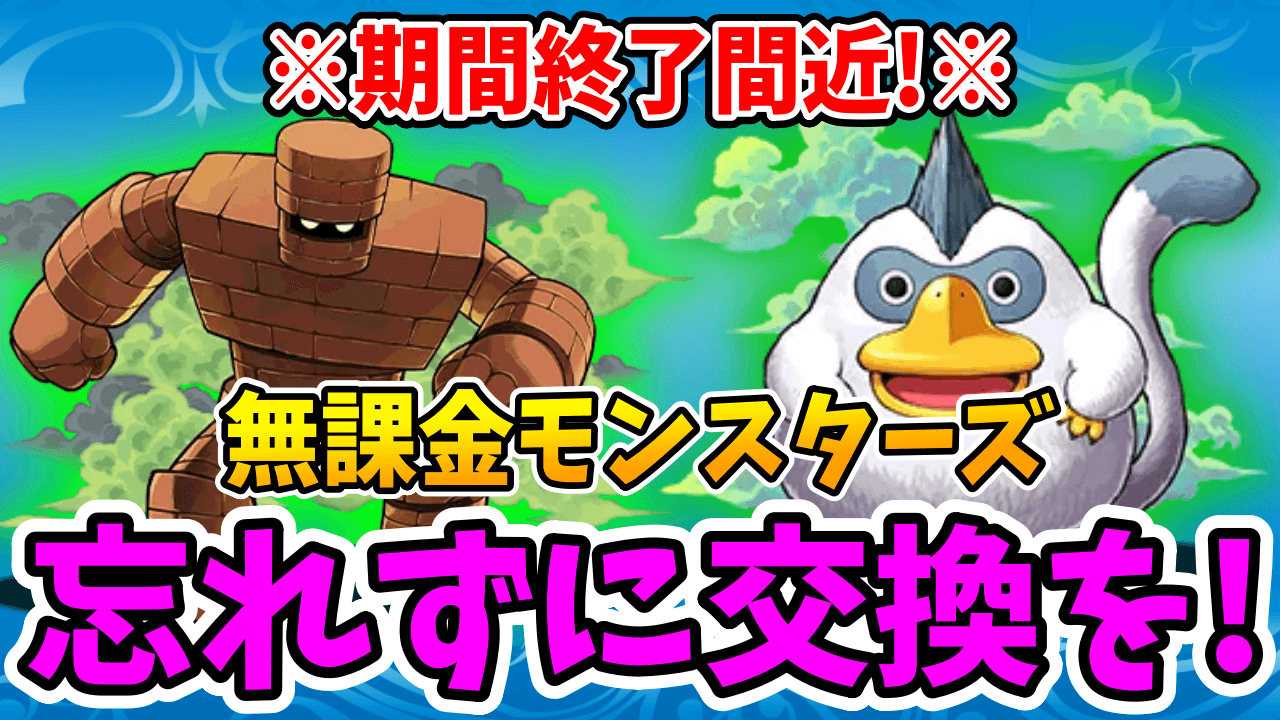 ※期間終了間近!※

無課金モンスターズ

忘れずに交換を!